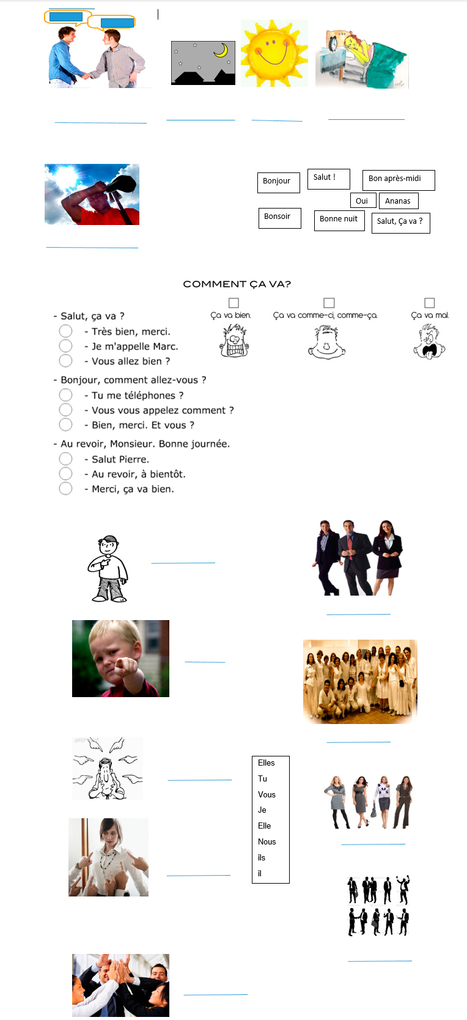 Bonjour
Salut !
Bon après-midi
Oui
Ananas
Bonsoir
Bonne nuit
Salut, Ça va ?

COMMENT ÇA VA?

Ça va bien.
Ça va comme-ci, comme-ça.
Ça va mal.

- Salut, ça va ?
- Très bien, merci.
- Je m'appelle Marc.
- Vous allez bien ?

- Bonjour, comment allez-vous ?
- Tu me téléphones ?
- Vous vous appelez comment ?
- Bien, merci. Et vous ?

- Au revoir, Monsieur. Bonne journée.
- Salut Pierre.
- Au revoir, à bientôt.
- Merci, ça va bien.

Elles
Tu
Vous
Je
Elle
Nous
Ils
il